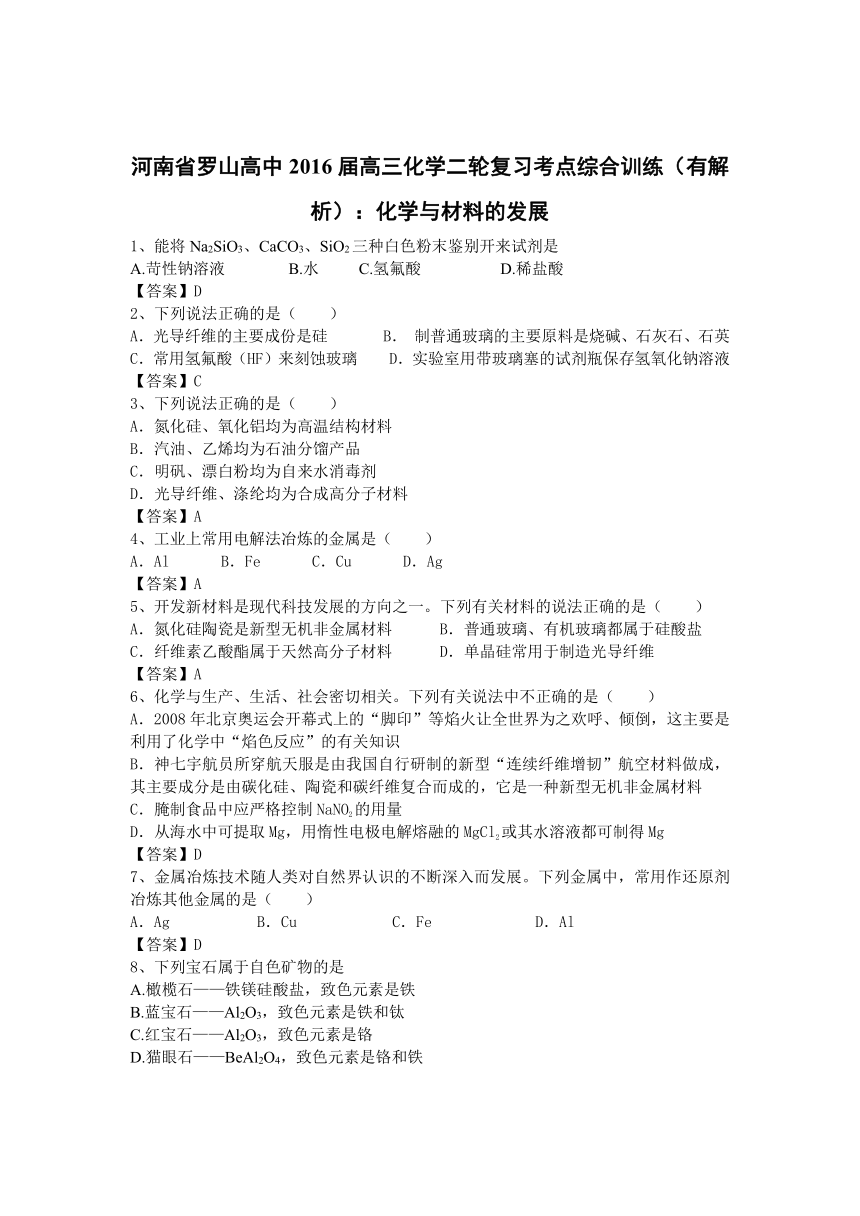 河南省罗山高中 2016 届高三化学二轮复习考点综合训练（有解析）：化学与材料的发展

1、能将 $Na_2SiO_3$、$CaCO_3$、$SiO_2$ 三种白色粉末鉴别开来试剂是
A.苛性钠溶液　　B.水　　C.氢氟酸　　D.稀盐酸
【答案】D

2、下列说法正确的是（　　）
A. 光导纤维的主要成份是硅　　B. 制普通玻璃的主要原料是烧碱、石灰石、石英
C. 常用氢氟酸（HF）来刻蚀玻璃　　D. 实验室用带玻璃塞的试剂瓶保存氢氧化钠溶液
【答案】C

3、下列说法正确的是（　　）
A. 氮化硅、氧化铝均为高温结构材料
B. 汽油、乙烯均为石油分馏产品
C. 明矾、漂白粉均为自来水消毒剂
D. 光导纤维、涤纶均为合成高分子材料
【答案】A

4、工业上常用电解法冶炼的金属是（　　）
A. Al　　B. Fe　　C. Cu　　D. Ag
【答案】A

5、开发新材料是现代科技发展的方向之一。下列有关材料的说法正确的是（　　）
A. 氮化硅陶瓷是新型无机非金属材料　　B. 普通玻璃、有机玻璃都属于硅酸盐
C. 纤维素乙酸酯属于天然高分子材料　　D. 单晶硅常用于制造光导纤维
【答案】A

6、化学与生产、生活、社会密切相关。下列有关说法中不正确的是（　　）
A. 2008 年北京奥运会开幕式上的“脚印”等焰火让全世界为之欢呼、倾倒，这主要是利用了化学中“焰色反应”的有关知识
B. 神七宇航员所穿航天服是由我国自行研制的新型“连续纤维增韧”航空材料做成，其主要成分是由碳化硅、陶瓷和碳纤维复合而成的，它是一种新型无机非金属材料
C. 腌制食品中应严格控制 $NaNO_2$ 的用量
D. 从海水中可提取 Mg，用惰性电极电解熔融的 $MgCl_2$ 或其水溶液都可制得 Mg
【答案】D

7、金属冶炼技术随人类对自然界认识的不断深入而发展。下列金属中，常用作还原剂冶炼其他金属的是（　　）
A. Ag　　B. Cu　　C. Fe　　D. Al
【答案】D

8、下列宝石属于自色矿物的是
A.橄榄石——铁镁硅酸盐，致色元素是铁
B.蓝宝石——$Al_2O_3$，致色元素是铁和钛
C.红宝石——$Al_2O_3$，致色元素是铬
D.猫眼石——$BeAl_2O_4$，致色元素是铬和铁